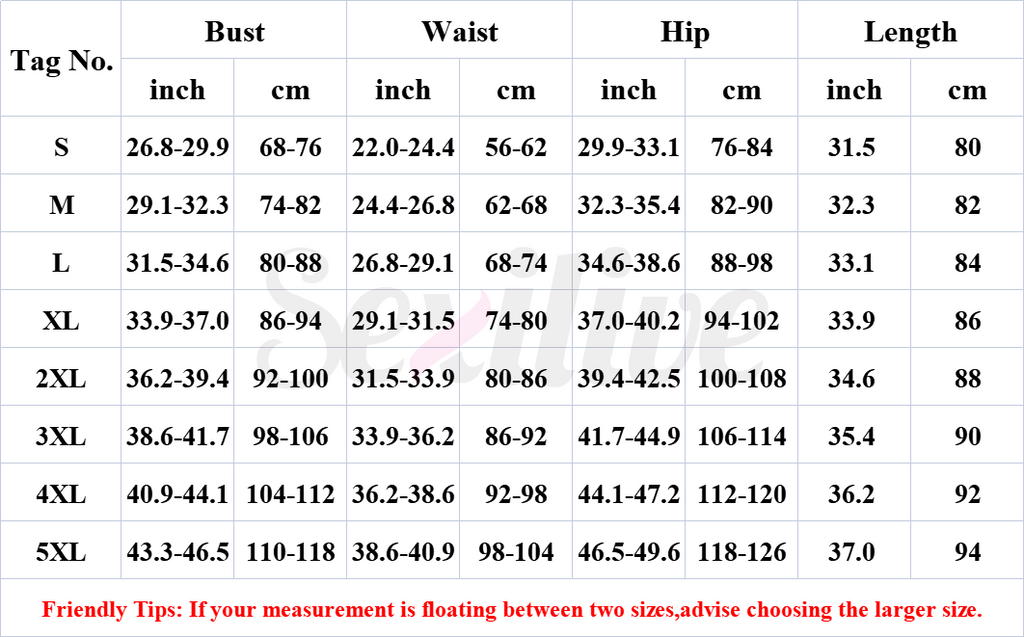 | Tag No. | Bust | | Waist | | Hip | | Length | |
|---|---|---|---|---|---|---|---|---|
| | inch | cm | inch | cm | inch | cm | inch | cm |
| S | 26.8-29.9 | 68-76 | 22.0-24.4 | 56-62 | 29.9-33.1 | 76-84 | 31.5 | 80 |
| M | 29.1-32.3 | 74-82 | 24.4-26.8 | 62-68 | 32.3-35.4 | 82-90 | 32.3 | 82 |
| L | 31.5-34.6 | 80-88 | 26.8-29.1 | 68-74 | 34.6-38.6 | 88-98 | 33.1 | 84 |
| XL | 33.9-37.0 | 86-94 | 29.1-31.5 | 74-80 | 37.0-40.2 | 94-102 | 33.9 | 86 |
| 2XL | 36.2-39.4 | 92-100 | 31.5-33.9 | 80-86 | 39.4-42.5 | 100-108 | 34.6 | 88 |
| 3XL | 38.6-41.7 | 98-106 | 33.9-36.2 | 86-92 | 41.7-44.9 | 106-114 | 35.4 | 90 |
| 4XL | 40.9-44.1 | 104-112 | 36.2-38.6 | 92-98 | 44.1-47.2 | 112-120 | 36.2 | 92 |
| 5XL | 43.3-46.5 | 110-118 | 38.6-40.9 | 98-104 | 46.5-49.6 | 118-126 | 37.0 | 94 |

Friendly Tips: If your measurement is floating between two sizes,advise choosing the larger size.

Sexilive